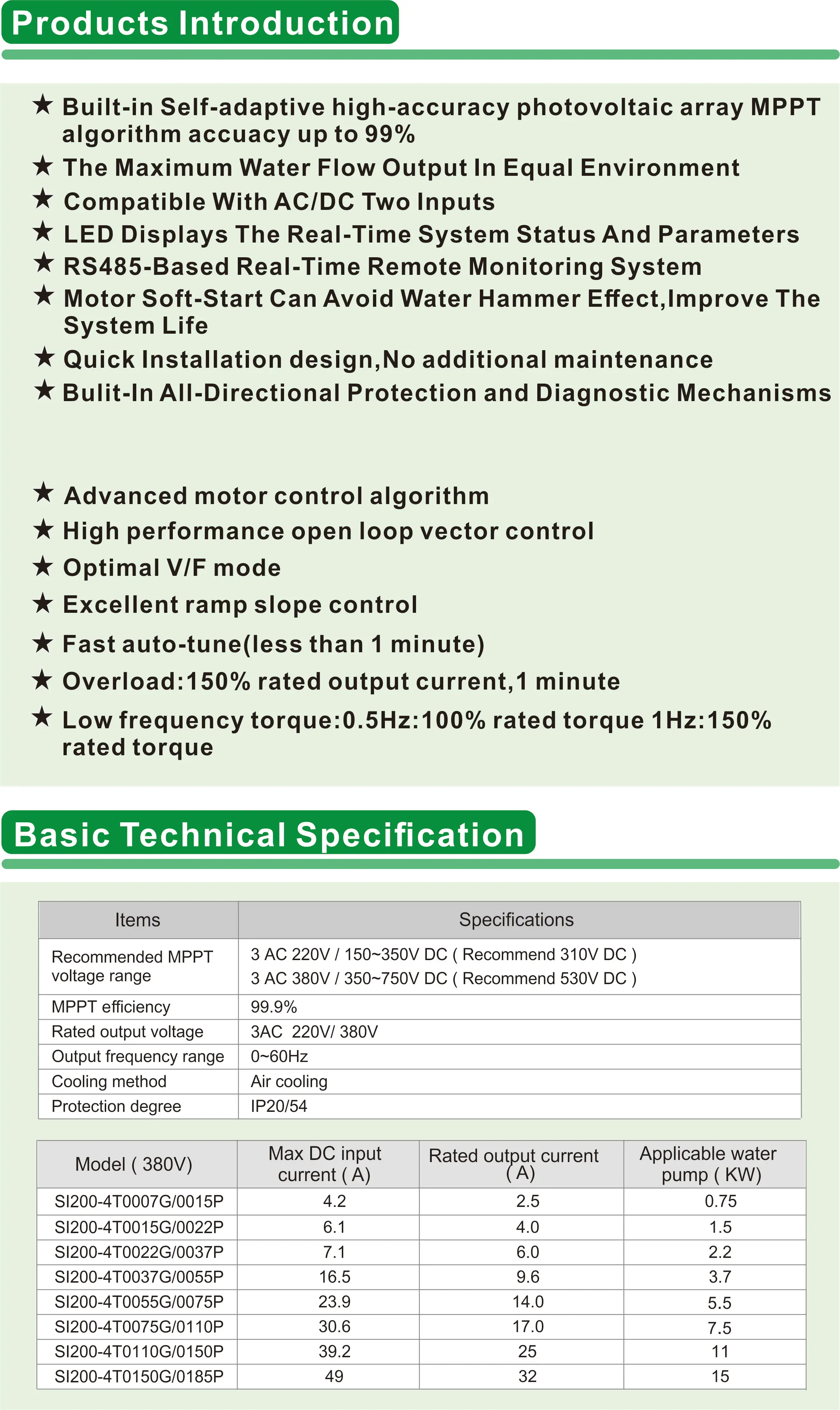 Products Introduction

★ Built-in Self-adaptive high-accuracy photovoltaic array MPPT algorithm accuacy up to 99%
★ The Maximum Water Flow Output In Equal Environment
★ Compatible With AC/DC Two Inputs
★ LED Displays The Real-Time System Status And Parameters
★ RS485-Based Real-Time Remote Monitoring System
★ Motor Soft-Start Can Avoid Water Hammer Effect,Improve The System Life
★ Quick Installation design,No additional maintenance
★ Bulit-In All-Directional Protection and Diagnostic Mechanisms

★ Advanced motor control algorithm
★ High performance open loop vector control
★ Optimal V/F mode
★ Excellent ramp slope control
★ Fast auto-tune(less than 1 minute)
★ Overload:150% rated output current,1 minute
★ Low frequency torque:0.5Hz:100% rated torque 1Hz:150% rated torque

Basic Technical Specification

| Items | Specifications |
|---|---|
| Recommended MPPT voltage range | 3 AC 220V / 150~350V DC ( Recommend 310V DC ) 3 AC 380V / 350~750V DC ( Recommend 530V DC ) |
| MPPT efficiency | 99.9% |
| Rated output voltage | 3AC 220V/ 380V |
| Output frequency range | 0~60Hz |
| Cooling method | Air cooling |
| Protection degree | IP20/54 |

| Model ( 380V) | Max DC input current ( A) | Rated output current ( A) | Applicable water pump ( KW) |
|---|---|---|---|
| SI200-4T0007G/0015P | 4.2 | 2.5 | 0.75 |
| SI200-4T0015G/0022P | 6.1 | 4.0 | 1.5 |
| SI200-4T0022G/0037P | 7.1 | 6.0 | 2.2 |
| SI200-4T0037G/0055P | 16.5 | 9.6 | 3.7 |
| SI200-4T0055G/0075P | 23.9 | 14.0 | 5.5 |
| SI200-4T0075G/0110P | 30.6 | 17.0 | 7.5 |
| SI200-4T0110G/0150P | 39.2 | 25 | 11 |
| SI200-4T0150G/0185P | 49 | 32 | 15 |